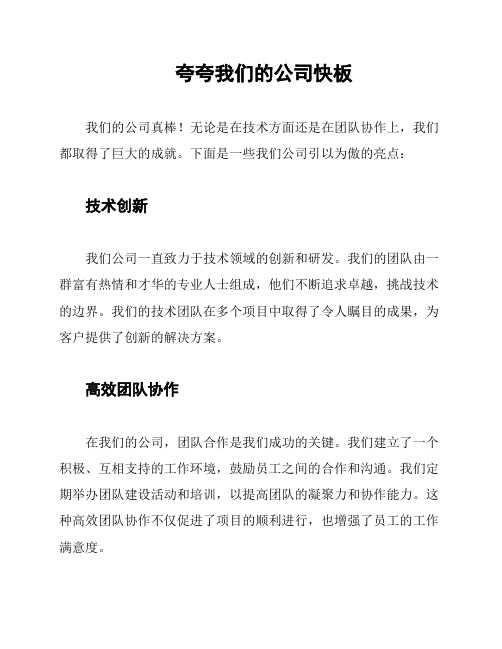 夸夸我们的公司快板

我们的公司真棒！无论是在技术方面还是在团队协作上，我们都取得了巨大的成就。下面是一些我们公司引以为傲的亮点：

技术创新

我们公司一直致力于技术领域的创新和研发。我们的团队由一群富有热情和才华的专业人士组成，他们不断追求卓越，挑战技术的边界。我们的技术团队在多个项目中取得了令人瞩目的成果，为客户提供了创新的解决方案。

高效团队协作

在我们的公司，团队合作是我们成功的关键。我们建立了一个积极、互相支持的工作环境，鼓励员工之间的合作和沟通。我们定期举办团队建设活动和培训，以提高团队的凝聚力和协作能力。这种高效团队协作不仅促进了项目的顺利进行，也增强了员工的工作满意度。